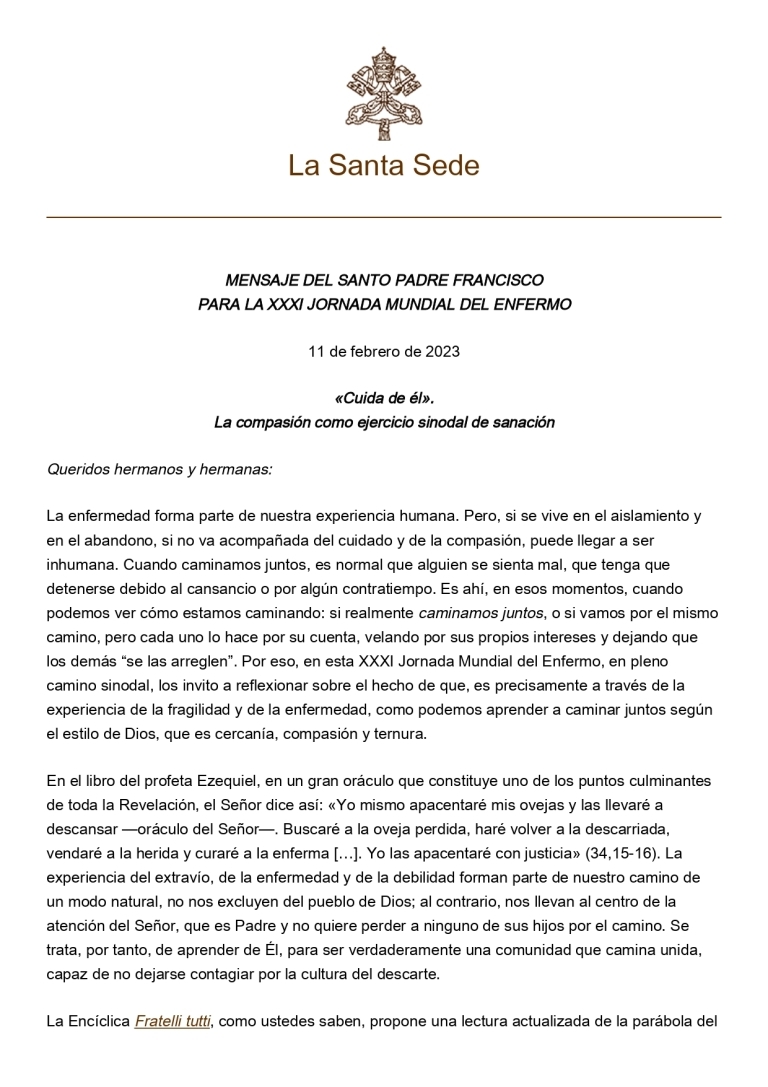 La Santa Sede

MENSAJE DEL SANTO PADRE FRANCISCO
PARA LA XXXI JORNADA MUNDIAL DEL ENFERMO

11 de febrero de 2023

«Cuida de él».
La compasión como ejercicio sinodal de sanación

Queridos hermanos y hermanas:

La enfermedad forma parte de nuestra experiencia humana. Pero, si se vive en el aislamiento y en el abandono, si no va acompañada del cuidado y de la compasión, puede llegar a ser inhumana. Cuando caminamos juntos, es normal que alguien se sienta mal, que tenga que detenerse debido al cansancio o por algún contratiempo. Es ahí, en esos momentos, cuando podemos ver cómo estamos caminando: si realmente caminamos juntos, o si vamos por el mismo camino, pero cada uno lo hace por su cuenta, velando por sus propios intereses y dejando que los demás “se las arreglen”. Por eso, en esta XXXI Jornada Mundial del Enfermo, en pleno camino sinodal, los invito a reflexionar sobre el hecho de que, es precisamente a través de la experiencia de la fragilidad y de la enfermedad, como podemos aprender a caminar juntos según el estilo de Dios, que es cercanía, compasión y ternura.

En el libro del profeta Ezequiel, en un gran oráculo que constituye uno de los puntos culminantes de toda la Revelación, el Señor dice así: «Yo mismo apacentaré mis ovejas y las llevaré a descansar —oráculo del Señor—. Buscaré a la oveja perdida, haré volver a la descarriada, vendaré a la herida y curaré a la enferma […]. Yo las apacentaré con justicia» (34,15-16). La experiencia del extravío, de la enfermedad y de la debilidad forman parte de nuestro camino de un modo natural, no nos excluyen del pueblo de Dios; al contrario, nos llevan al centro de la atención del Señor, que es Padre y no quiere perder a ninguno de sus hijos por el camino. Se trata, por tanto, de aprender de Él, para ser verdaderamente una comunidad que camina unida, capaz de no dejarse contagiar por la cultura del descarte.

La Encíclica Fratelli tutti, como ustedes saben, propone una lectura actualizada de la parábola del